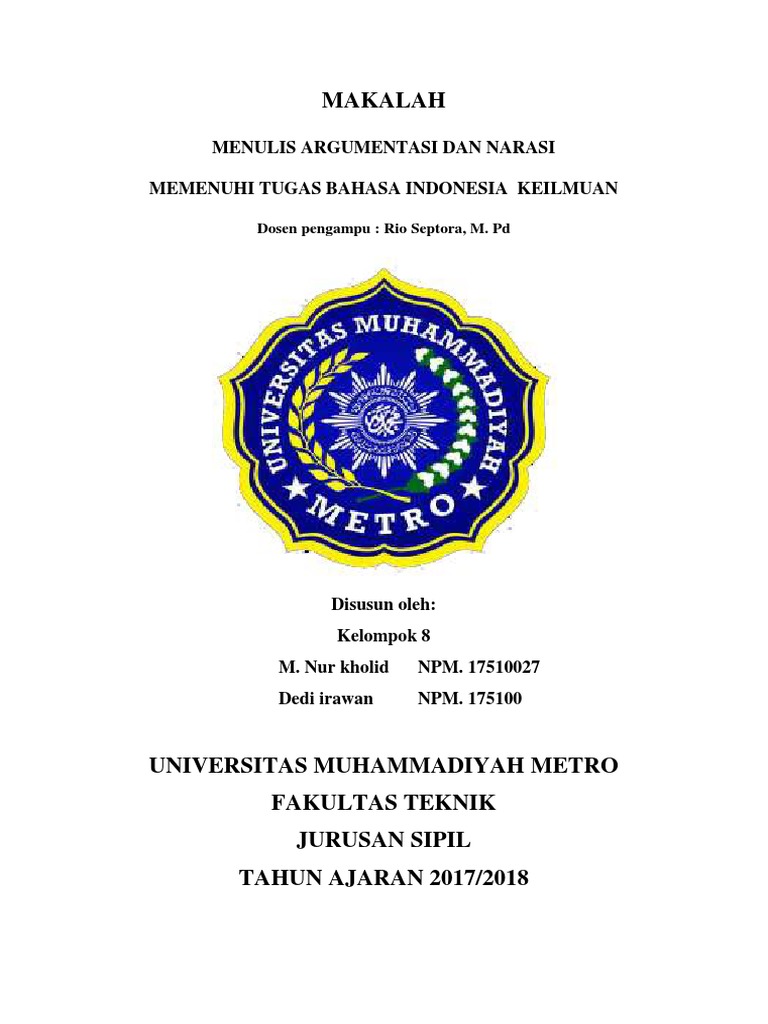 MAKALAH

MENULIS ARGUMENTASI DAN NARASI

MEMENUHI TUGAS BAHASA INDONESIA KEILMUAN

Dosen pengampu : Rio Septora, M. Pd

UNIVERSITAS MUHAMMADIYAH

METRO

Disusun oleh:

Kelompok 8

M. Nur kholid NPM. 17510027

Dedi irawan NPM. 175100

UNIVERSITAS MUHAMMADIYAH METRO

FAKULTAS TEKNIK

JURUSAN SIPIL

TAHUN AJARAN 2017/2018